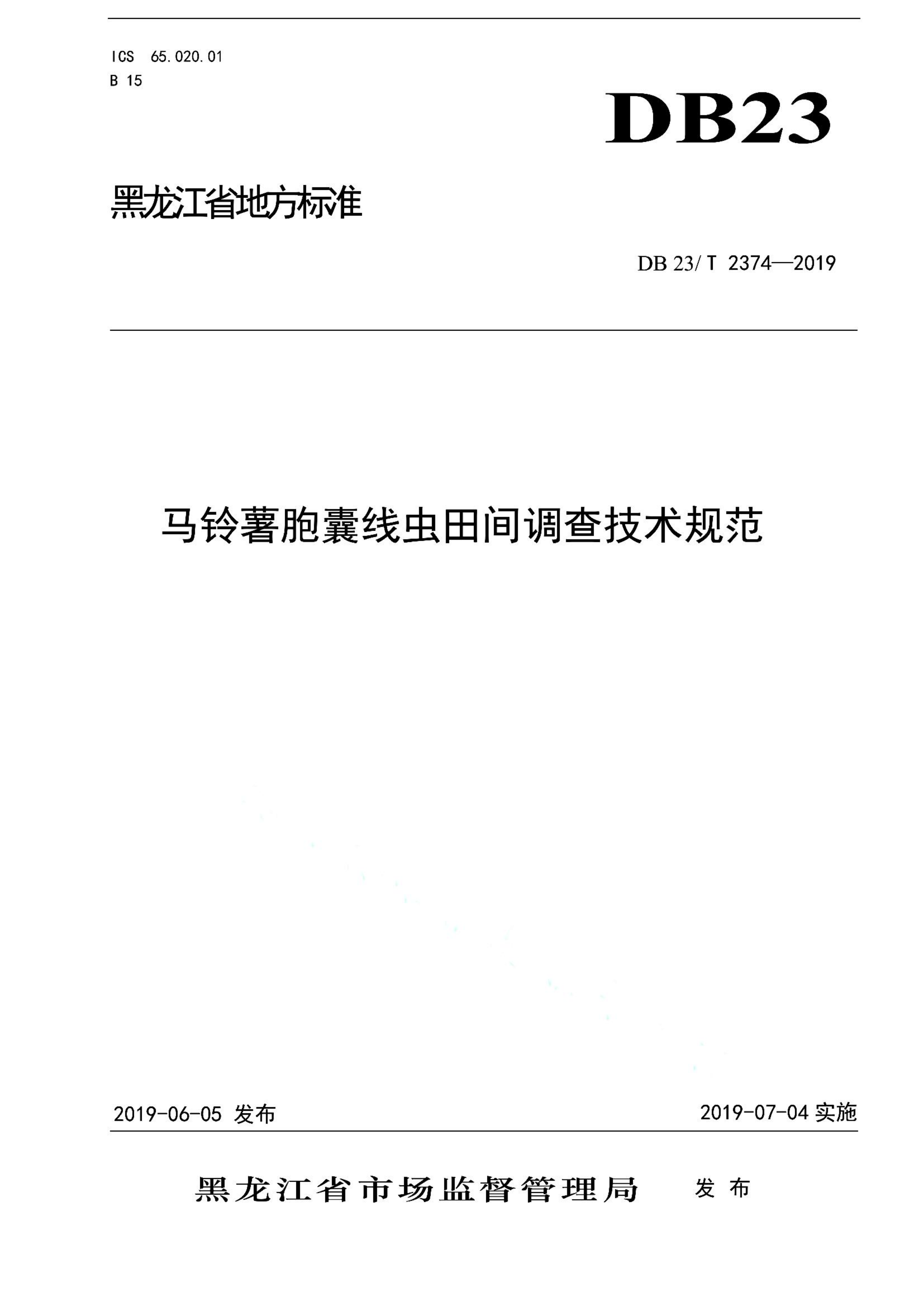 ICS 65.020.01
B 15

DB23

黑龙江省地方标准

DB 23/T 2374—2019

马铃薯胞囊线虫田间调查技术规范

2019-06-05 发布

2019-07-04 实施

黑龙江省市场监督管理局 发布